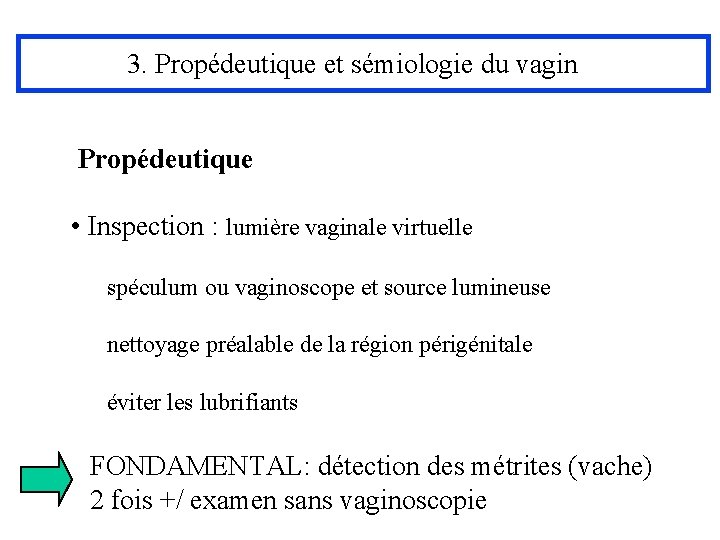 3. Propédeutique et sémiologie du vagin

Propédeutique

• Inspection : lumière vaginale virtuelle

spéculum ou vaginoscope et source lumineuse

nettoyage préalable de la région périgénitale

éviter les lubrifiants

FONDAMENTAL: détection des métrites (vache)
2 fois +/ examen sans vaginoscopie